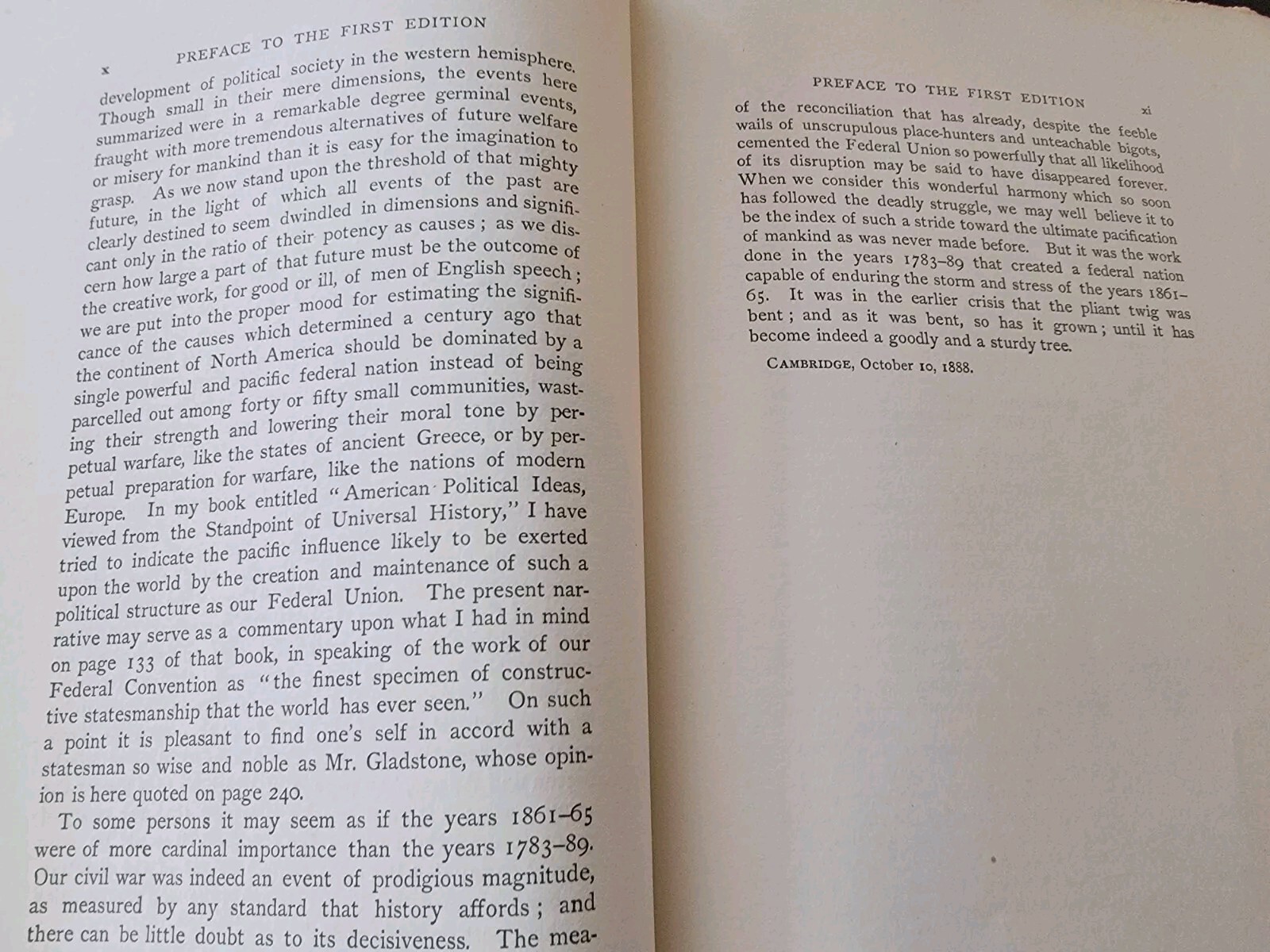 x PREFACE TO THE FIRST EDITION

development of political society in the western hemisphere. Though small in their mere dimensions, the events here summarized were in a remarkable degree germinal events, fraught with more tremendous alternatives of future welfare or misery for mankind than it is easy for the imagination to grasp. As we now stand upon the threshold of that mighty future, in the light of which all events of the past are clearly destined to seem dwindled in dimensions and significant only in the ratio of their potency as causes; as we discern how large a part of that future must be the outcome of the creative work, for good or ill, of men of English speech; we are put into the proper mood for estimating the significance of the causes which determined a century ago that the continent of North America should be dominated by a single powerful and pacific federal nation instead of being parcelled out among forty or fifty small communities, wasting their strength and lowering their moral tone by perpetual warfare, like the states of ancient Greece, or by perpetual preparation for warfare, like the nations of modern Europe. In my book entitled "American Political Ideas, viewed from the Standpoint of Universal History," I have tried to indicate the pacific influence likely to be exerted upon the world by the creation and maintenance of such a political structure as our Federal Union. The present narrative may serve as a commentary upon what I had in mind on page 133 of that book, in speaking of the work of our Federal Convention as "the finest specimen of constructive statesmanship that the world has ever seen." On such a point it is pleasant to find one's self in accord with a statesman so wise and noble as Mr. Gladstone, whose opinion is here quoted on page 240.

To some persons it may seem as if the years 1861–65 were of more cardinal importance than the years 1783–89. Our civil war was indeed an event of prodigious magnitude, as measured by any standard that history affords; and there can be little doubt as to its decisiveness. The mea-

PREFACE TO THE FIRST EDITION xi

of the reconciliation that has already, despite the feeble wails of unscrupulous place-hunters and unteachable bigots, cemented the Federal Union so powerfully that all likelihood of its disruption may be said to have disappeared forever. When we consider this wonderful harmony which so soon has followed the deadly struggle, we may well believe it to be the index of such a stride toward the ultimate pacification of mankind as was never made before. But it was the work done in the years 1783–89 that created a federal nation capable of enduring the storm and stress of the years 1861–65. It was in the earlier crisis that the pliant twig was bent; and as it was bent, so has it grown; until it has become indeed a goodly and a sturdy tree.

CAMBRIDGE, October 10, 1888.